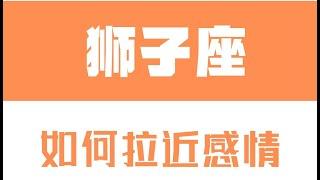 狮子座

如何拉近感情